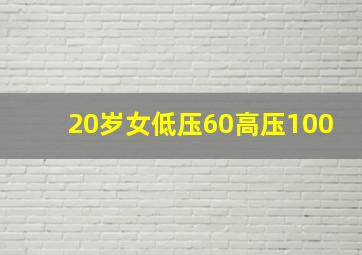 20岁女低压60高压100